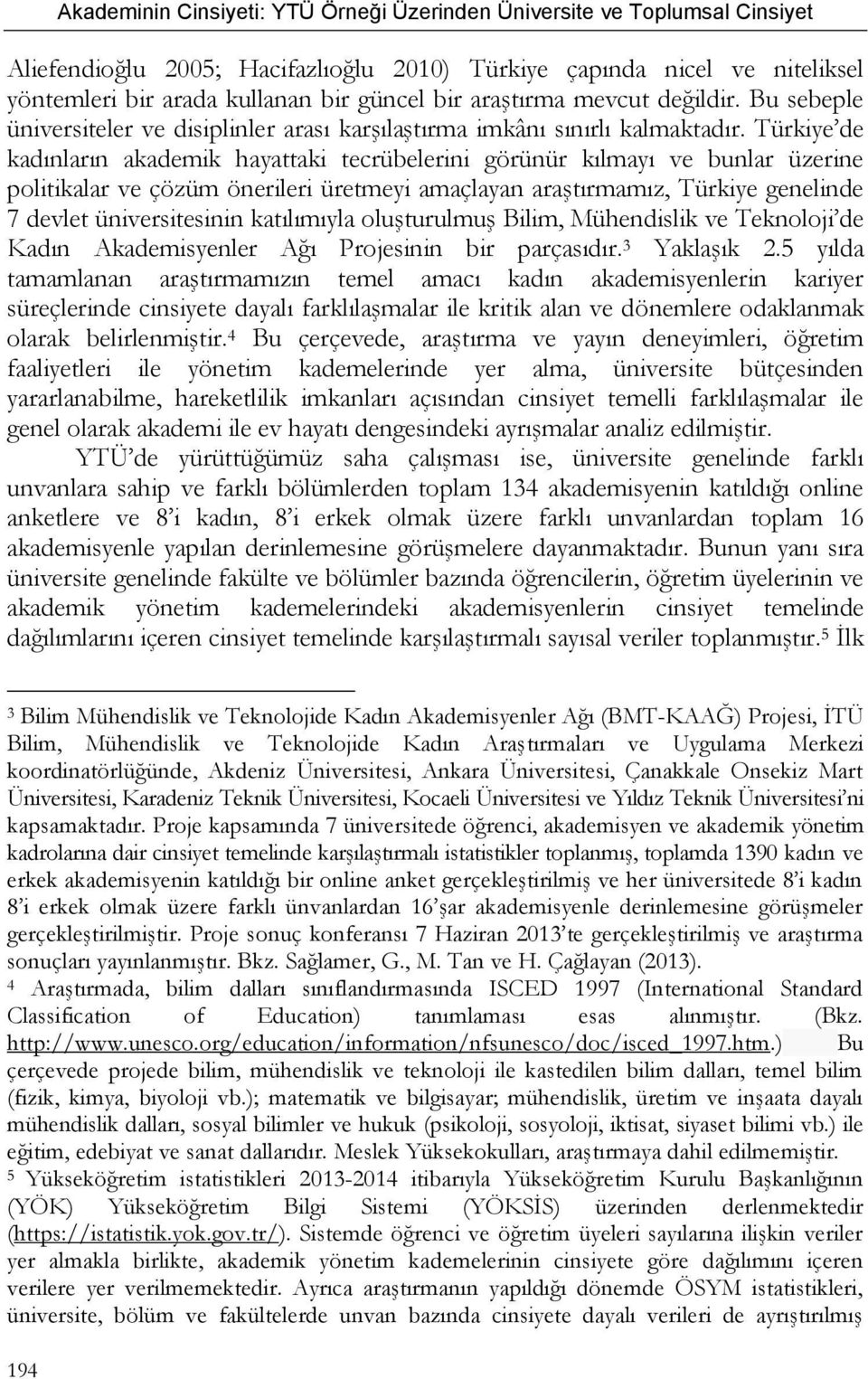 Akademinin Cinsiyeti: YTÜ Örneği Üzerinden Üniversite ve Toplumsal Cinsiyet

Aliefendioğlu 2005; Hacifazlıoğlu 2010) Türkiye çapında nicel ve niteliksel yöntemleri bir arada kullanan bir güncel bir araştırma mevcut değildir. Bu sebeple üniversiteler ve disiplinler arası karşılaştırma imkânı sınırlı kalmaktadır. Türkiye'de kadınların akademik hayattaki tecrübelerini görünür kılmayı ve bunlar üzerine politikalar ve çözüm önerileri üretmeyi amaçlayan araştırmamız, Türkiye genelinde 7 devlet üniversitesinin katılımıyla oluşturulmuş Bilim, Mühendislik ve Teknoloji'de Kadın Akademisyenler Ağı Projesinin bir parçasıdır.$^3$ Yaklaşık 2.5 yılda tamamlanan araştırmamızın temel amacı kadın akademisyenlerin kariyer süreçlerinde cinsiyete dayalı farklılaşmalar ile kritik alan ve dönemlere odaklanmak olarak belirlenmiştir.$^4$ Bu çerçevede, araştırma ve yayın deneyimleri, öğretim faaliyetleri ile yönetim kademelerinde yer alma, üniversite bütçesinden yararlanabilme, hareketlilik imkanları açısından cinsiyet temelli farklılaşmalar ile genel olarak akademi ile ev hayatı dengesindeki ayrışmalar analiz edilmiştir.

YTÜ'de yürüttüğümüz saha çalışması ise, üniversite genelinde farklı unvanlara sahip ve farklı bölümlerden toplam 134 akademisyenin katıldığı online anketlere ve 8'i kadın, 8'i erkek olmak üzere farklı unvanlardan toplam 16 akademisyenle yapılan derinlemesine görüşmelere dayanmaktadır. Bunun yanı sıra üniversite genelinde fakülte ve bölümler bazında öğrencilerin, öğretim üyelerinin ve akademik yönetim kademelerindeki akademisyenlerin cinsiyet temelinde dağılımlarını içeren cinsiyet temelinde karşılaştırmalı sayısal veriler toplanmıştır.$^5$ İlk

$^3$ Bilim Mühendislik ve Teknolojide Kadın Akademisyenler Ağı (BMT-KAAĞ) Projesi, İTÜ Bilim, Mühendislik ve Teknolojide Kadın Araştırmaları ve Uygulama Merkezi koordinatörlüğünde, Akdeniz Üniversitesi, Ankara Üniversitesi, Çanakkale Onsekiz Mart Üniversitesi, Karadeniz Teknik Üniversitesi, Kocaeli Üniversitesi ve Yıldız Teknik Üniversitesi'ni kapsamaktadır. Proje kapsamında 7 üniversitede öğrenci, akademisyen ve akademik yönetim kadrolarına dair cinsiyet temelinde karşılaştırmalı istatistikler toplanmış, toplamda 1390 kadın ve erkek akademisyenin katıldığı bir online anket gerçekleştirilmiş ve her üniversitede 8'i kadın 8'i erkek olmak üzere farklı ünvanlardan 16'şar akademisyenle derinlemesine görüşmeler gerçekleştirilmiştir. Proje sonuç konferansı 7 Haziran 2013'te gerçekleştirilmiş ve araştırma sonuçları yayınlanmıştır. Bkz. Sağlamer, G., M. Tan ve H. Çağlayan (2013).
$^4$ Araştırmada, bilim dalları sınıflandırmasında ISCED 1997 (International Standard Classification of Education) tanımlaması esas alınmıştır. (Bkz. http://www.unesco.org/education/information/nfsunesco/doc/isced_1997.htm.) Bu çerçevede projede bilim, mühendislik ve teknoloji ile kastedilen bilim dalları, temel bilim (fizik, kimya, biyoloji vb.); matematik ve bilgisayar; mühendislik, üretim ve inşaata dayalı mühendislik dalları, sosyal bilimler ve hukuk (psikoloji, sosyoloji, iktisat, siyaset bilimi vb.) ile eğitim, edebiyat ve sanat dallarıdır. Meslek Yüksekokulları, araştırmaya dahil edilmemiştir.
$^5$ Yükseköğretim istatistikleri 2013-2014 itibarıyla Yükseköğretim Kurulu Başkanlığının (YÖK) Yükseköğretim Bilgi Sistemi (YÖKSİS) üzerinden derlenmektedir (https://istatistik.yok.gov.tr/). Sistemde öğrenci ve öğretim üyeleri sayılarına ilişkin veriler yer almakla birlikte, akademik yönetim kademelerinin cinsiyete göre dağılımını içeren verilere yer verilmemektedir. Ayrıca araştırmanın yapıldığı dönemde ÖSYM istatistikleri, üniversite, bölüm ve fakültelerde unvan bazında cinsiyete dayalı verileri de ayrıştırılmış

194